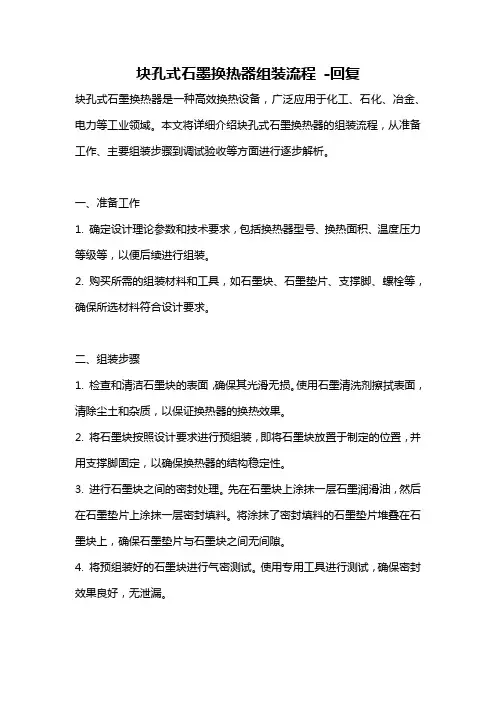 块孔式石墨换热器组装流程 -回复

块孔式石墨换热器是一种高效换热设备，广泛应用于化工、石化、冶金、电力等工业领域。本文将详细介绍块孔式石墨换热器的组装流程，从准备工作、主要组装步骤到调试验收等方面进行逐步解析。

一、准备工作

1. 确定设计理论参数和技术要求，包括换热器型号、换热面积、温度压力等级等，以便后续进行组装。

2. 购买所需的组装材料和工具，如石墨块、石墨垫片、支撑脚、螺栓等，确保所选材料符合设计要求。

二、组装步骤

1. 检查和清洁石墨块的表面，确保其光滑无损。使用石墨清洗剂擦拭表面，清除尘土和杂质，以保证换热器的换热效果。

2. 将石墨块按照设计要求进行预组装，即将石墨块放置于制定的位置，并用支撑脚固定，以确保换热器的结构稳定性。

3. 进行石墨块之间的密封处理。先在石墨块上涂抹一层石墨润滑油，然后在石墨垫片上涂抹一层密封填料。将涂抹了密封填料的石墨垫片堆叠在石墨块上，确保石墨垫片与石墨块之间无间隙。

4. 将预组装好的石墨块进行气密测试。使用专用工具进行测试，确保密封效果良好，无泄漏。